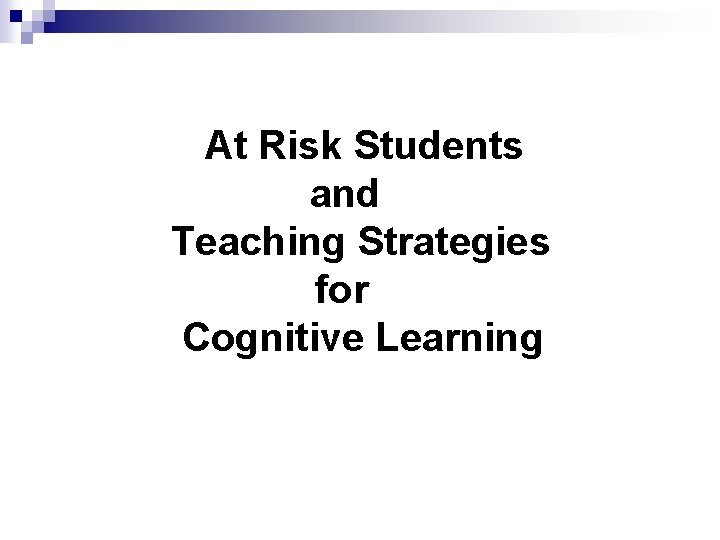 At Risk Students
and
Teaching Strategies
for
Cognitive Learning